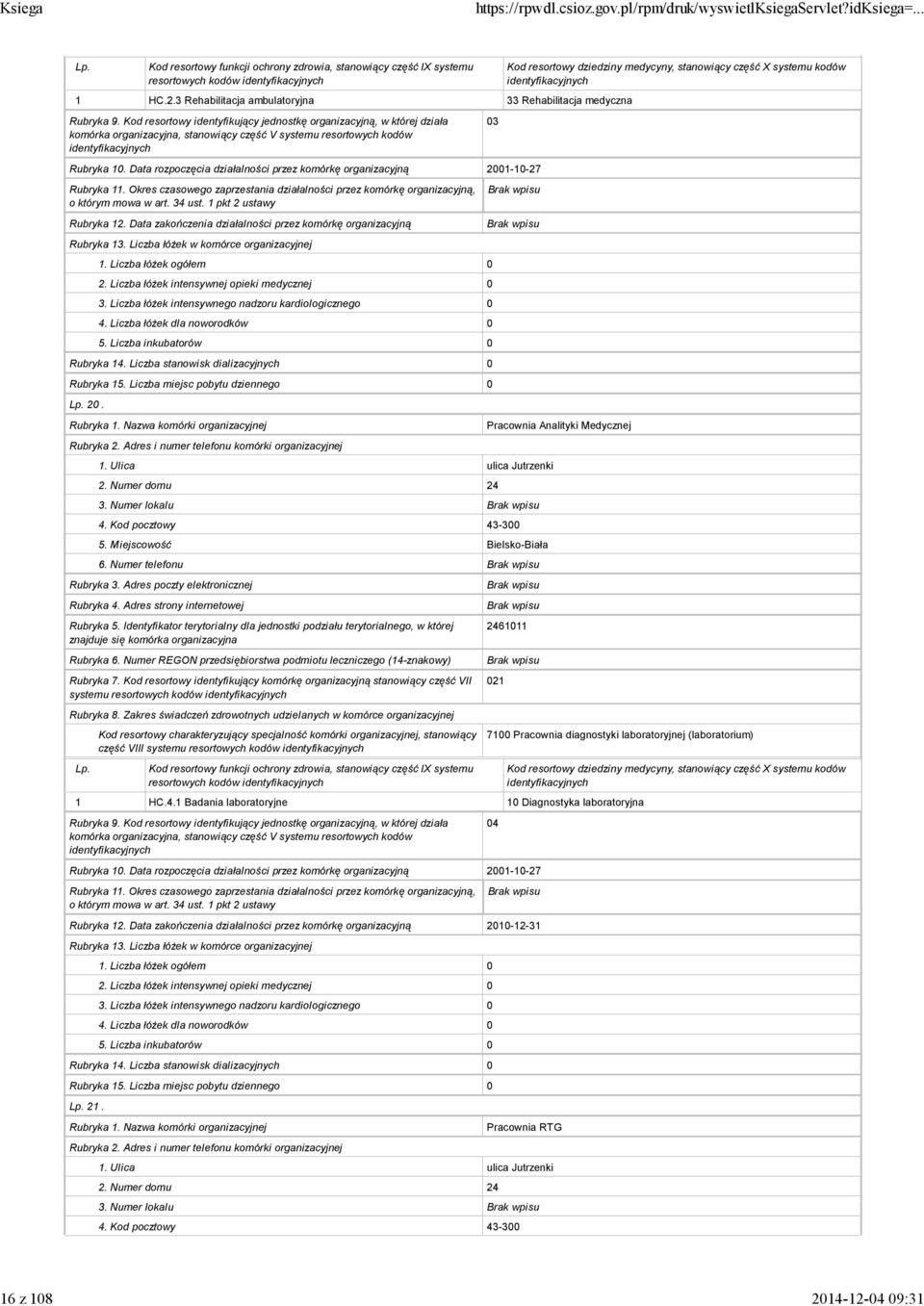 Ksiega https://rpwdl.csioz.gov.pl/rpm/druk/wyswietlKsiegaServlet?idKsiega=...

| Lp. | Kod resortowy funkcji ochrony zdrowia, stanowiący część IX systemu resortowych kodów identyfikacyjnych | Kod resortowy dziedziny medycyny, stanowiący część X systemu kodów identyfikacyjnych |
|---|---|---|
| 1 | HC.2.3 Rehabilitacja ambulatoryjna | 33 Rehabilitacja medyczna |

Rubryka 9. Kod resortowy identyfikujący jednostkę organizacyjną, w której działa komórka organizacyjna, stanowiący część V systemu resortowych kodów identyfikacyjnych 03

Rubryka 10. Data rozpoczęcia działalności przez komórkę organizacyjną 2001-10-27

Rubryka 11. Okres czasowego zaprzestania działalności przez komórkę organizacyjną, o którym mowa w art. 34 ust. 1 pkt 2 ustawy Brak wpisu

Rubryka 12. Data zakończenia działalności przez komórkę organizacyjną Brak wpisu

Rubryka 13. Liczba łóżek w komórce organizacyjnej

1. Liczba łóżek ogółem 0

2. Liczba łóżek intensywnej opieki medycznej 0

3. Liczba łóżek intensywnego nadzoru kardiologicznego 0

4. Liczba łóżek dla noworodków 0

5. Liczba inkubatorów 0

Rubryka 14. Liczba stanowisk dializacyjnych 0

Rubryka 15. Liczba miejsc pobytu dziennego 0

Lp. 20 .

Rubryka 1. Nazwa komórki organizacyjnej Pracownia Analityki Medycznej

Rubryka 2. Adres i numer telefonu komórki organizacyjnej

1. Ulica ulica Jutrzenki

2. Numer domu 24

3. Numer lokalu Brak wpisu

4. Kod pocztowy 43-300

5. Miejscowość Bielsko-Biała

6. Numer telefonu Brak wpisu

Rubryka 3. Adres poczty elektronicznej Brak wpisu

Rubryka 4. Adres strony internetowej Brak wpisu

Rubryka 5. Identyfikator terytorialny dla jednostki podziału terytorialnego, w której znajduje się komórka organizacyjna 2461011

Rubryka 6. Numer REGON przedsiębiorstwa podmiotu leczniczego (14-znakowy) Brak wpisu

Rubryka 7. Kod resortowy identyfikujący komórkę organizacyjną stanowiący część VII systemu resortowych kodów identyfikacyjnych 021

Rubryka 8. Zakres świadczeń zdrowotnych udzielanych w komórce organizacyjnej

Kod resortowy charakteryzujący specjalność komórki organizacyjnej, stanowiący część VIII systemu resortowych kodów identyfikacyjnych 7100 Pracownia diagnostyki laboratoryjnej (laboratorium)

| Lp. | Kod resortowy funkcji ochrony zdrowia, stanowiący część IX systemu resortowych kodów identyfikacyjnych | Kod resortowy dziedziny medycyny, stanowiący część X systemu kodów identyfikacyjnych |
|---|---|---|
| 1 | HC.4.1 Badania laboratoryjne | 10 Diagnostyka laboratoryjna |

Rubryka 9. Kod resortowy identyfikujący jednostkę organizacyjną, w której działa komórka organizacyjna, stanowiący część V systemu resortowych kodów identyfikacyjnych 04

Rubryka 10. Data rozpoczęcia działalności przez komórkę organizacyjną 2001-10-27

Rubryka 11. Okres czasowego zaprzestania działalności przez komórkę organizacyjną, o którym mowa w art. 34 ust. 1 pkt 2 ustawy Brak wpisu

Rubryka 12. Data zakończenia działalności przez komórkę organizacyjną 2010-12-31

Rubryka 13. Liczba łóżek w komórce organizacyjnej

1. Liczba łóżek ogółem 0

2. Liczba łóżek intensywnej opieki medycznej 0

3. Liczba łóżek intensywnego nadzoru kardiologicznego 0

4. Liczba łóżek dla noworodków 0

5. Liczba inkubatorów 0

Rubryka 14. Liczba stanowisk dializacyjnych 0

Rubryka 15. Liczba miejsc pobytu dziennego 0

Lp. 21 .

Rubryka 1. Nazwa komórki organizacyjnej Pracownia RTG

Rubryka 2. Adres i numer telefonu komórki organizacyjnej

1. Ulica ulica Jutrzenki

2. Numer domu 24

3. Numer lokalu Brak wpisu

4. Kod pocztowy 43-300

16 z 108 2014-12-04 09:31